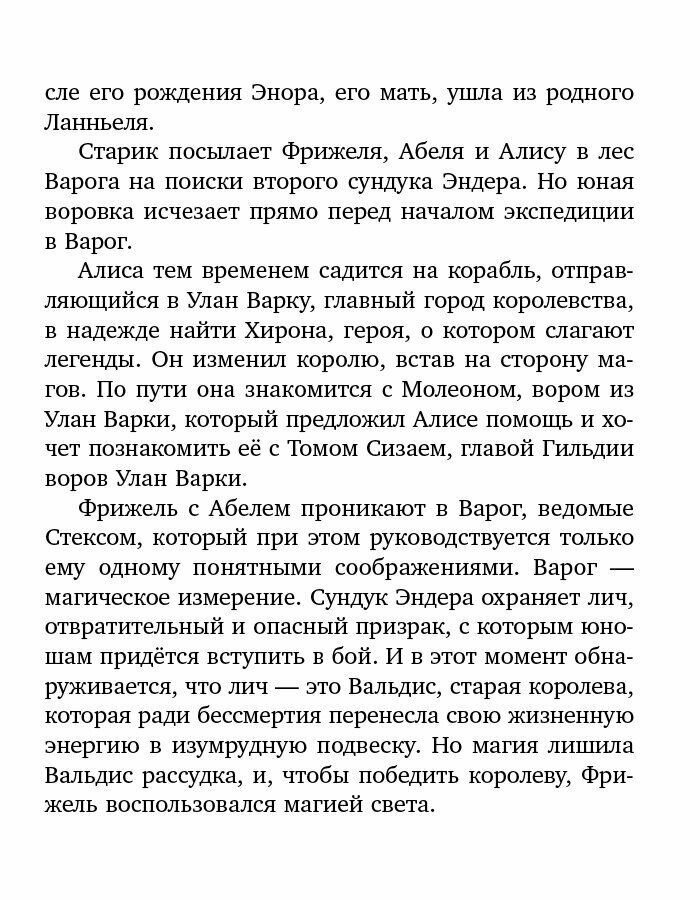 сле его рождения Энора, его мать, ушла из родного Ланньеля.

Старик посылает Фрижеля, Абеля и Алису в лес Варога на поиски второго сундука Эндера. Но юная воровка исчезает прямо перед началом экспедиции в Варог.

Алиса тем временем садится на корабль, отправляющийся в Улан Варку, главный город королевства, в надежде найти Хирона, героя, о котором слагают легенды. Он изменил королю, встав на сторону магов. По пути она знакомится с Молеоном, вором из Улан Варки, который предложил Алисе помощь и хочет познакомить её с Томом Сизаем, главой Гильдии воров Улан Варки.

Фрижель с Абелем проникают в Варог, ведомые Стексом, который при этом руководствуется только ему одному понятными соображениями. Варог — магическое измерение. Сундук Эндера охраняет лич, отвратительный и опасный призрак, с которым юношам придётся вступить в бой. И в этот момент обнаруживается, что лич — это Вальдис, старая королева, которая ради бессмертия перенесла свою жизненную энергию в изумрудную подвеску. Но магия лишила Вальдис рассудка, и, чтобы победить королеву, Фрижель воспользовался магией света.